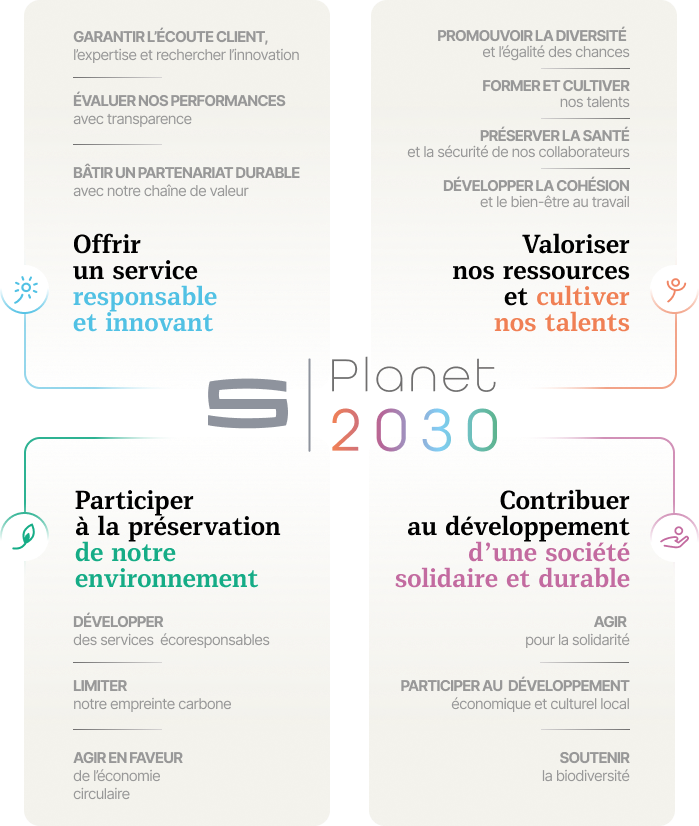 GARANTIR L'ÉCOUTE CLIENT,
l'expertise et rechercher l'innovation

ÉVALUER NOS PERFORMANCES
avec transparence

BÂTIR UN PARTENARIAT DURABLE
avec notre chaîne de valeur

Offrir un service responsable et innovant

PROMOUVOIR LA DIVERSITÉ
et l'égalité des chances

FORMER ET CULTIVER
nos talents

PRÉSERVER LA SANTÉ
et la sécurité de nos collaborateurs

DÉVELOPPER LA COHÉSION
et le bien-être au travail

Valoriser nos ressources et cultiver nos talents

S | Planet 2030

Participer à la préservation de notre environnement

DÉVELOPPER
des services écoresponsables

LIMITER
notre empreinte carbone

AGIR EN FAVEUR
de l'économie circulaire

Contribuer au développement d'une société solidaire et durable

AGIR
pour la solidarité

PARTICIPER AU DÉVELOPPEMENT
économique et culturel local

SOUTENIR
la biodiversité